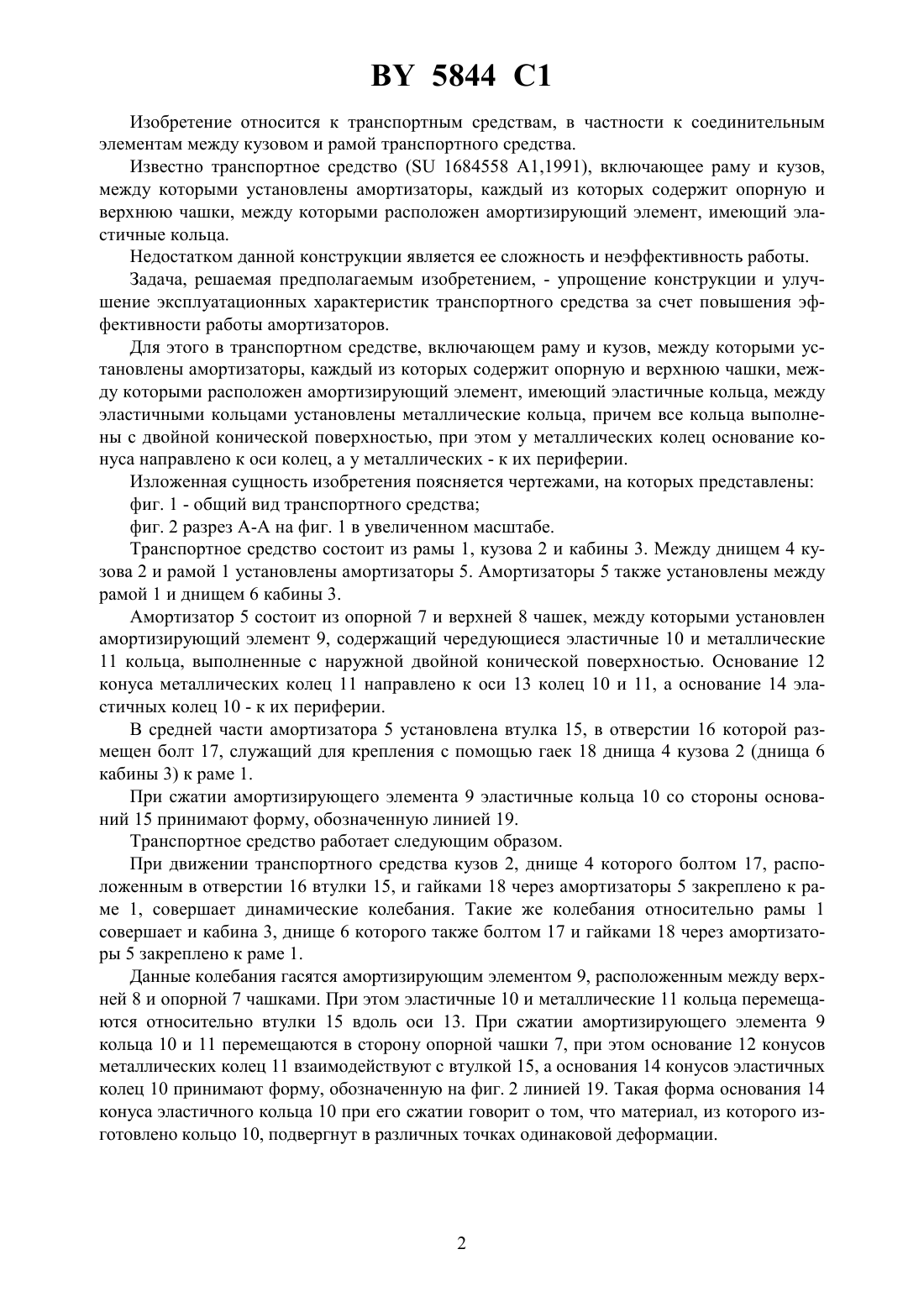 BY 5844 C1

Изобретение относится к транспортным средствам, в частности к соединительным элементам между кузовом и рамой транспортного средства.

Известно транспортное средство (SU 1684558 A1,1991), включающее раму и кузов, между которыми установлены амортизаторы, каждый из которых содержит опорную и верхнюю чашки, между которыми расположен амортизирующий элемент, имеющий эластичные кольца.

Недостатком данной конструкции является ее сложность и неэффективность работы.

Задача, решаемая предполагаемым изобретением, - упрощение конструкции и улучшение эксплуатационных характеристик транспортного средства за счет повышения эффективности работы амортизаторов.

Для этого в транспортном средстве, включающем раму и кузов, между которыми установлены амортизаторы, каждый из которых содержит опорную и верхнюю чашки, между которыми расположен амортизирующий элемент, имеющий эластичные кольца, между эластичными кольцами установлены металлические кольца, причем все кольца выполнены с двойной конической поверхностью, при этом у металлических колец основание конуса направлено к оси колец, а у металлических - к их периферии.

Изложенная сущность изобретения поясняется чертежами, на которых представлены:

фиг. 1 - общий вид транспортного средства;

фиг. 2 разрез А-А на фиг. 1 в увеличенном масштабе.

Транспортное средство состоит из рамы 1, кузова 2 и кабины 3. Между днищем 4 кузова 2 и рамой 1 установлены амортизаторы 5. Амортизаторы 5 также установлены между рамой 1 и днищем 6 кабины 3.

Амортизатор 5 состоит из опорной 7 и верхней 8 чашек, между которыми установлен амортизирующий элемент 9, содержащий чередующиеся эластичные 10 и металлические 11 кольца, выполненные с наружной двойной конической поверхностью. Основание 12 конуса металлических колец 11 направлено к оси 13 колец 10 и 11, а основание 14 эластичных колец 10 - к их периферии.

В средней части амортизатора 5 установлена втулка 15, в отверстии 16 которой размещен болт 17, служащий для крепления с помощью гаек 18 днища 4 кузова 2 (днища 6 кабины 3) к раме 1.

При сжатии амортизирующего элемента 9 эластичные кольца 10 со стороны оснований 15 принимают форму, обозначенную линией 19.

Транспортное средство работает следующим образом.

При движении транспортного средства кузов 2, днище 4 которого болтом 17, расположенным в отверстии 16 втулки 15, и гайками 18 через амортизаторы 5 закреплено к раме 1, совершает динамические колебания. Такие же колебания относительно рамы 1 совершает и кабина 3, днище 6 которого также болтом 17 и гайками 18 через амортизаторы 5 закреплено к раме 1.

Данные колебания гасятся амортизирующим элементом 9, расположенным между верхней 8 и опорной 7 чашками. При этом эластичные 10 и металлические 11 кольца перемещаются относительно втулки 15 вдоль оси 13. При сжатии амортизирующего элемента 9 кольца 10 и 11 перемещаются в сторону опорной чашки 7, при этом основание 12 конусов металлических колец 11 взаимодействуют с втулкой 15, а основания 14 конусов эластичных колец 10 принимают форму, обозначенную на фиг. 2 линией 19. Такая форма основания 14 конуса эластичного кольца 10 при его сжатии говорит о том, что материал, из которого изготовлено кольцо 10, подвергнут в различных точках одинаковой деформации.

2